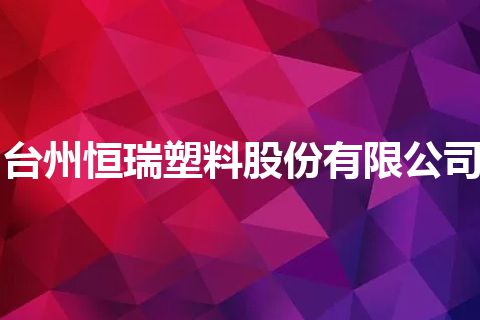 台州恒瑞塑料股份有限公司